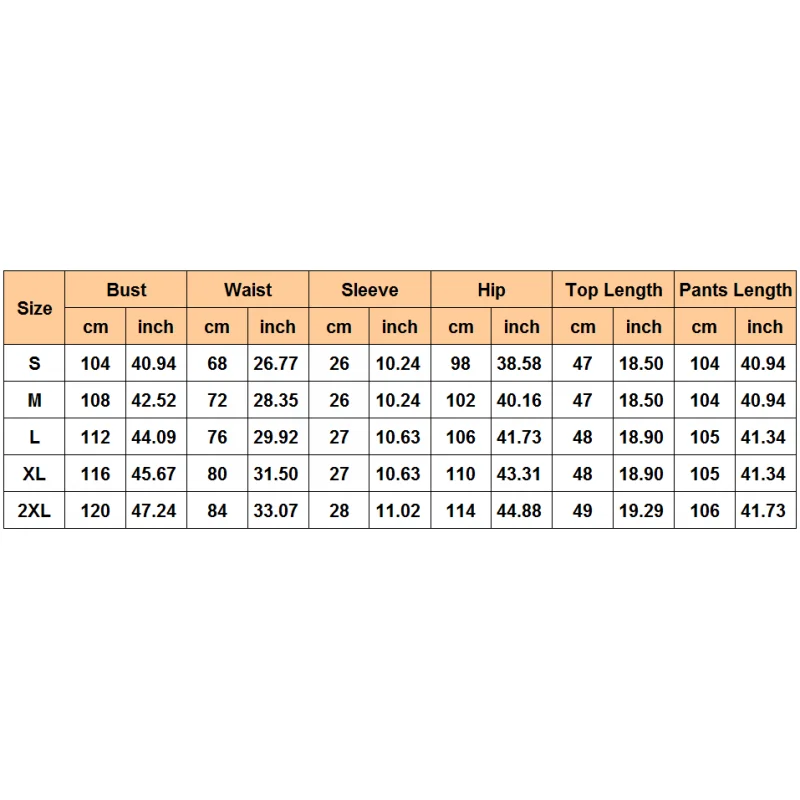 | Size | Bust | | Waist | | Sleeve | | Hip | | Top Length | | Pants Length | |
|---|---|---|---|---|---|---|---|---|---|---|---|---|
| | cm | inch | cm | inch | cm | inch | cm | inch | cm | inch | cm | inch |
| S | 104 | 40.94 | 68 | 26.77 | 26 | 10.24 | 98 | 38.58 | 47 | 18.50 | 104 | 40.94 |
| M | 108 | 42.52 | 72 | 28.35 | 26 | 10.24 | 102 | 40.16 | 47 | 18.50 | 104 | 40.94 |
| L | 112 | 44.09 | 76 | 29.92 | 27 | 10.63 | 106 | 41.73 | 48 | 18.90 | 105 | 41.34 |
| XL | 116 | 45.67 | 80 | 31.50 | 27 | 10.63 | 110 | 43.31 | 48 | 18.90 | 105 | 41.34 |
| 2XL | 120 | 47.24 | 84 | 33.07 | 28 | 11.02 | 114 | 44.88 | 49 | 19.29 | 106 | 41.73 |